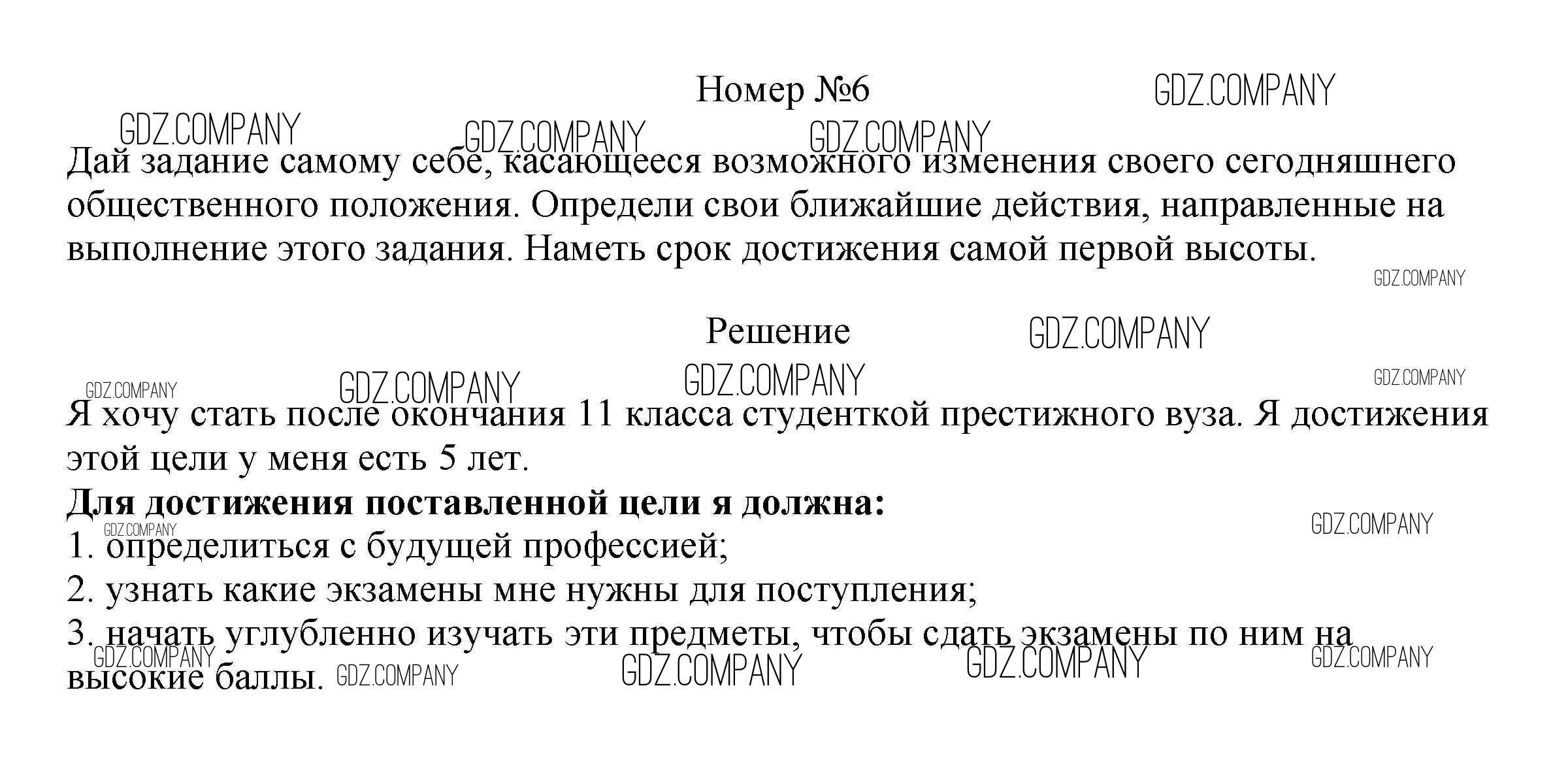 Номер №6

Дай задание самому себе, касающееся возможного изменения своего сегодняшнего общественного положения. Определи свои ближайшие действия, направленные на выполнение этого задания. Наметь срок достижения самой первой высоты.

Решение

Я хочу стать после окончания 11 класса студенткой престижного вуза. Я достижения этой цели у меня есть 5 лет.

Для достижения поставленной цели я должна:
1. определиться с будущей профессией;
2. узнать какие экзамены мне нужны для поступления;
3. начать углубленно изучать эти предметы, чтобы сдать экзамены по ним на высокие баллы.

GDZ.COMPANY